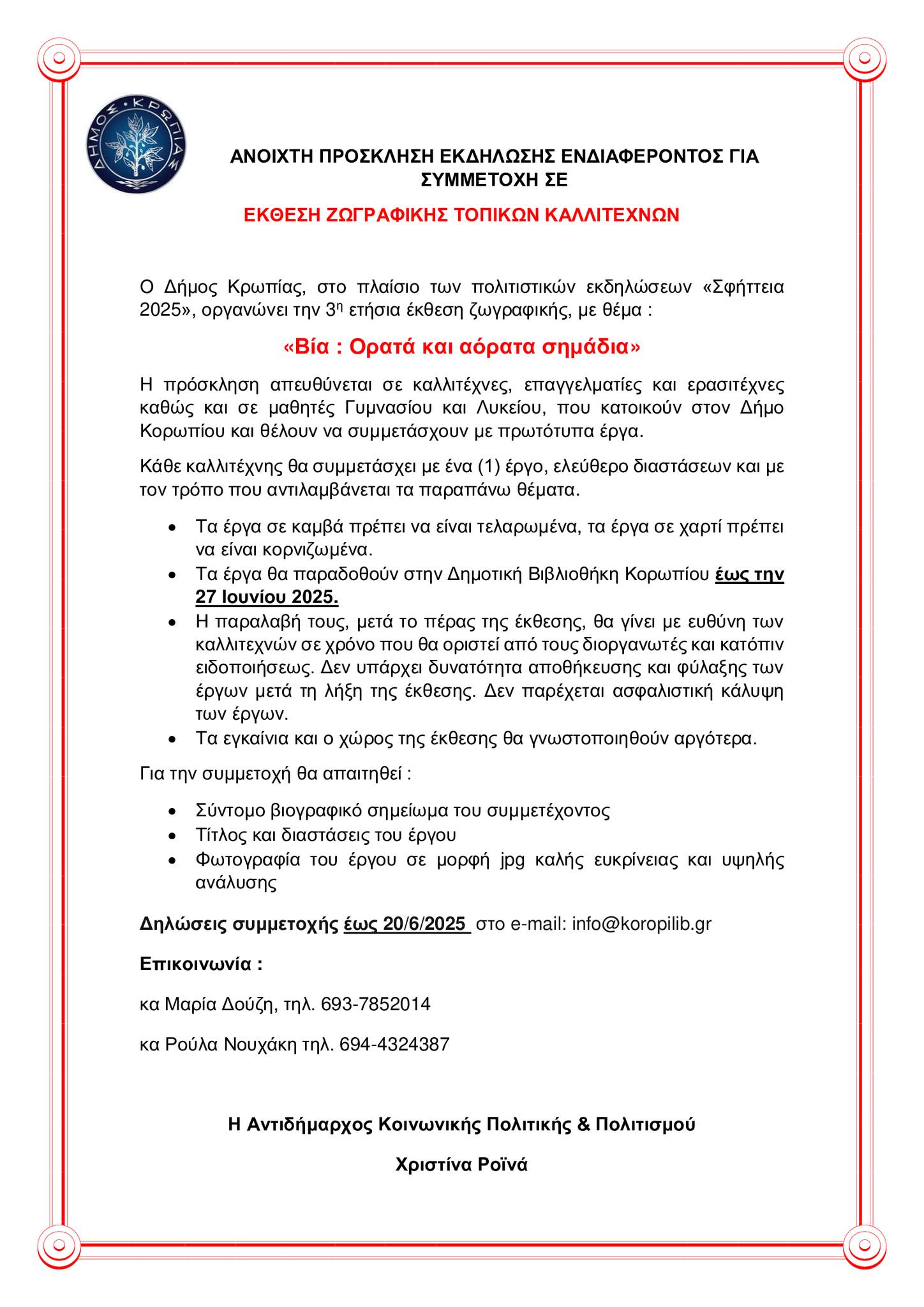 ΔΗΜΟΣ ΚΡΩΠΙΑΣ

ΑΝΟΙΧΤΗ ΠΡΟΣΚΛΗΣΗ ΕΚΔΗΛΩΣΗΣ ΕΝΔΙΑΦΕΡΟΝΤΟΣ ΓΙΑ ΣΥΜΜΕΤΟΧΗ ΣΕ

ΕΚΘΕΣΗ ΖΩΓΡΑΦΙΚΗΣ ΤΟΠΙΚΩΝ ΚΑΛΛΙΤΕΧΝΩΝ

Ο Δήμος Κρωπίας, στο πλαίσιο των πολιτιστικών εκδηλώσεων «Σφήττεια 2025», οργανώνει την 3η ετήσια έκθεση ζωγραφικής, με θέμα :

«Βία : Ορατά και αόρατα σημάδια»

Η πρόσκληση απευθύνεται σε καλλιτέχνες, επαγγελματίες και ερασιτέχνες καθώς και σε μαθητές Γυμνασίου και Λυκείου, που κατοικούν στον Δήμο Κορωπίου και θέλουν να συμμετάσχουν με πρωτότυπα έργα.

Κάθε καλλιτέχνης θα συμμετάσχει με ένα (1) έργο, ελεύθερο διαστάσεων και με τον τρόπο που αντιλαμβάνεται τα παραπάνω θέματα.

• Τα έργα σε καμβά πρέπει να είναι τελαρωμένα, τα έργα σε χαρτί πρέπει να είναι κορνιζωμένα.
• Τα έργα θα παραδοθούν στην Δημοτική Βιβλιοθήκη Κορωπίου έως την 27 Ιουνίου 2025.
• Η παραλαβή τους, μετά το πέρας της έκθεσης, θα γίνει με ευθύνη των καλλιτεχνών σε χρόνο που θα οριστεί από τους διοργανωτές και κατόπιν ειδοποιήσεως. Δεν υπάρχει δυνατότητα αποθήκευσης και φύλαξης των έργων μετά τη λήξη της έκθεσης. Δεν παρέχεται ασφαλιστική κάλυψη των έργων.
• Τα εγκαίνια και ο χώρος της έκθεσης θα γνωστοποιηθούν αργότερα.

Για την συμμετοχή θα απαιτηθεί :

• Σύντομο βιογραφικό σημείωμα του συμμετέχοντος
• Τίτλος και διαστάσεις του έργου
• Φωτογραφία του έργου σε μορφή jpg καλής ευκρίνειας και υψηλής ανάλυσης

Δηλώσεις συμμετοχής έως 20/6/2025 στο e-mail: info@koropilib.gr

Επικοινωνία :

κα Μαρία Δούζη, τηλ. 693-7852014

κα Ρούλα Νουχάκη τηλ. 694-4324387

Η Αντιδήμαρχος Κοινωνικής Πολιτικής & Πολιτισμού

Χριστίνα Ροϊνά